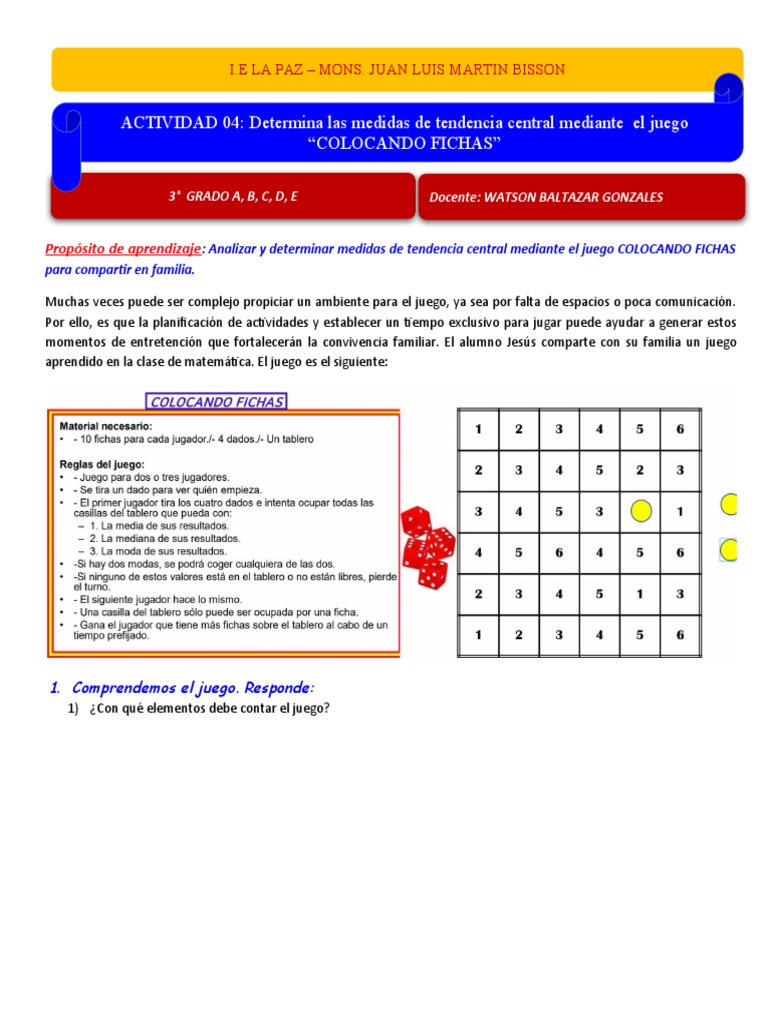 I.E LA PAZ – MONS. JUAN LUIS MARTIN BISSON

ACTIVIDAD 04: Determina las medidas de tendencia central mediante el juego "COLOCANDO FICHAS"

3° GRADO A, B, C, D, E

Docente: WATSON BALTAZAR GONZALES

Propósito de aprendizaje: Analizar y determinar medidas de tendencia central mediante el juego COLOCANDO FICHAS para compartir en familia.

Muchas veces puede ser complejo propiciar un ambiente para el juego, ya sea por falta de espacios o poca comunicación. Por ello, es que la planificación de actividades y establecer un tiempo exclusivo para jugar puede ayudar a generar estos momentos de entretención que fortalecerán la convivencia familiar. El alumno Jesús comparte con su familia un juego aprendido en la clase de matemática. El juego es el siguiente:

COLOCANDO FICHAS

Material necesario:
• - 10 fichas para cada jugador./- 4 dados./- Un tablero

Reglas del juego:
• - Juego para dos o tres jugadores.
• - Se tira un dado para ver quién empieza.
• - El primer jugador tira los cuatro dados e intenta ocupar todas las casillas del tablero que pueda con:
– 1. La media de sus resultados.
– 2. La mediana de sus resultados.
– 3. La moda de sus resultados.
• -Si hay dos modas, se podrá coger cualquiera de las dos.
• -Si ninguno de estos valores está en el tablero o no están libres, pierde el turno.
• - El siguiente jugador hace lo mismo.
• - Una casilla del tablero sólo puede ser ocupada por una ficha.
• - Gana el jugador que tiene más fichas sobre el tablero al cabo de un tiempo prefijado.

| 1 | 2 | 3 | 4 | 5 | 6 |
|---|---|---|---|---|---|
| 2 | 3 | 4 | 5 | 2 | 3 |
| 3 | 4 | 5 | 3 |  | 1 |
| 4 | 5 | 6 | 4 | 5 | 6 |
| 2 | 3 | 4 | 5 | 1 | 3 |
| 1 | 2 | 3 | 4 | 5 | 6 |

1. Comprendemos el juego. Responde:
1) ¿Con qué elementos debe contar el juego?